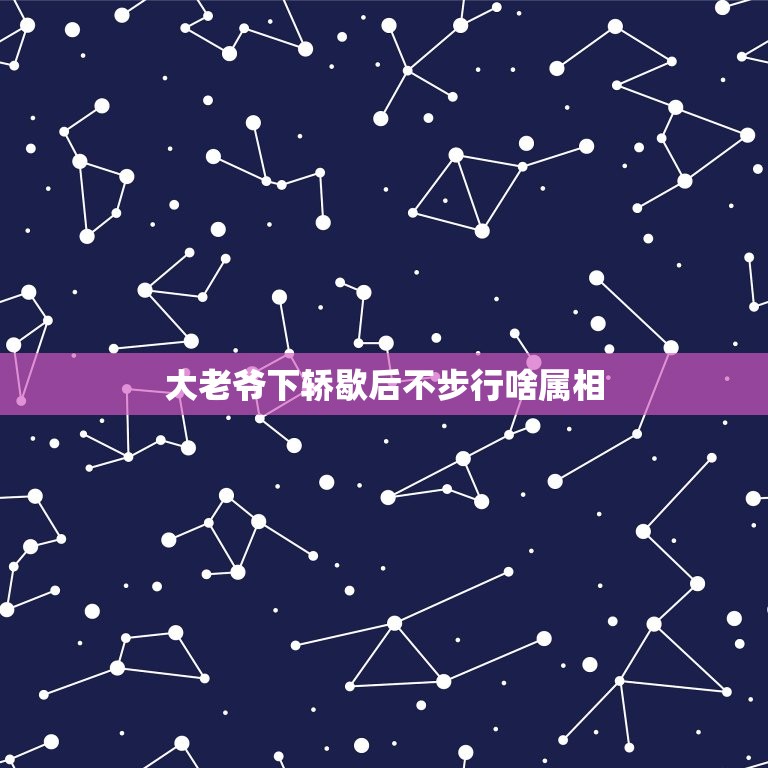 大老爷下轿歇后不步行啥属相